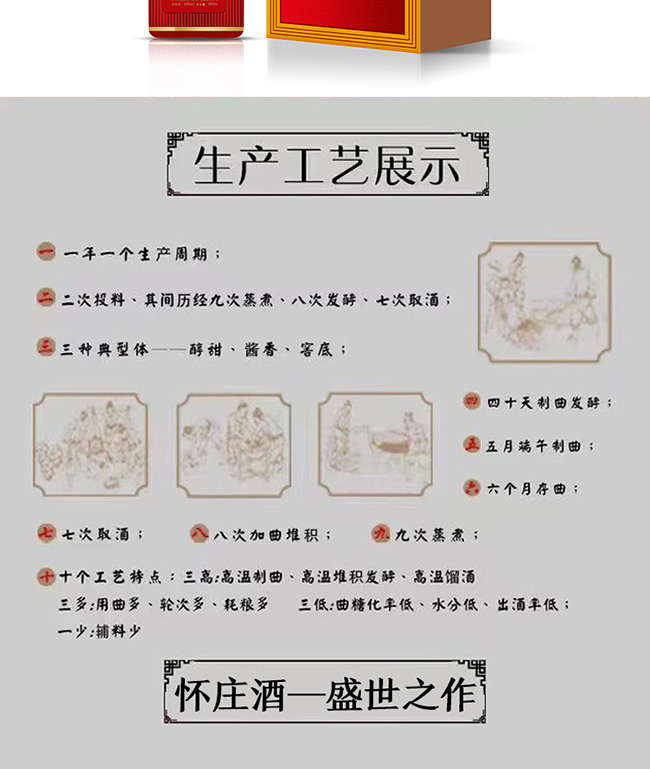 生产工艺展示

一 一年一个生产周期；

二 二次投料、其间历经九次蒸煮、八次发酵、七次取酒；

三 三种典型体——醇甜、酱香、窖底；

四 四十天制曲发酵；

五 五月端午制曲；

六 六个月存曲；

七 七次取酒；　八 八次加曲堆积；　九 九次蒸煮；

十 十个工艺特点：三高：高温制曲、高温堆积发酵、高温馏酒
三多：用曲多、轮次多、耗粮多　三低：曲糖化率低、水分低、出酒率低；
一少：辅料少

怀庄酒—盛世之作